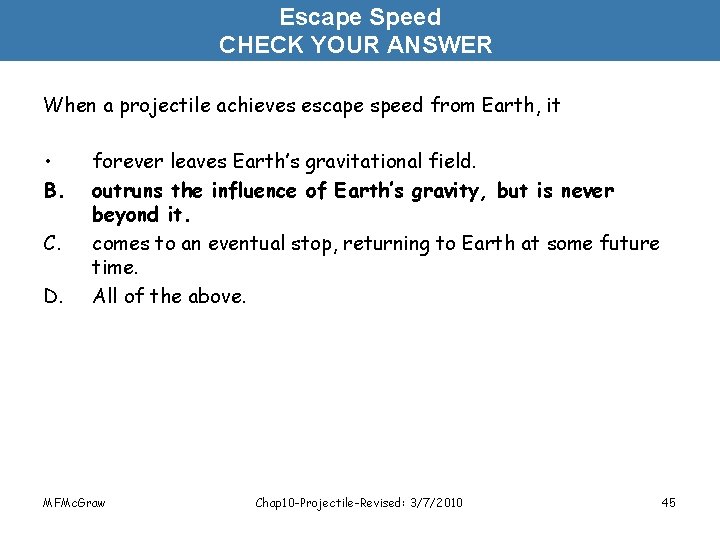 Escape Speed
CHECK YOUR ANSWER

When a projectile achieves escape speed from Earth, it

• forever leaves Earth's gravitational field.
B. outruns the influence of Earth's gravity, but is never beyond it.
C. comes to an eventual stop, returning to Earth at some future time.
D. All of the above.

MFMcGraw

Chap10-Projectile-Revised: 3/7/2010

45